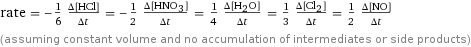 rate $= -\frac{1}{6} \frac{\Delta[HCl]}{\Delta t} = -\frac{1}{2} \frac{\Delta[HNO_3]}{\Delta t} = \frac{1}{4} \frac{\Delta[H_2O]}{\Delta t} = \frac{1}{3} \frac{\Delta[Cl_2]}{\Delta t} = \frac{1}{2} \frac{\Delta[NO]}{\Delta t}$

(assuming constant volume and no accumulation of intermediates or side products)